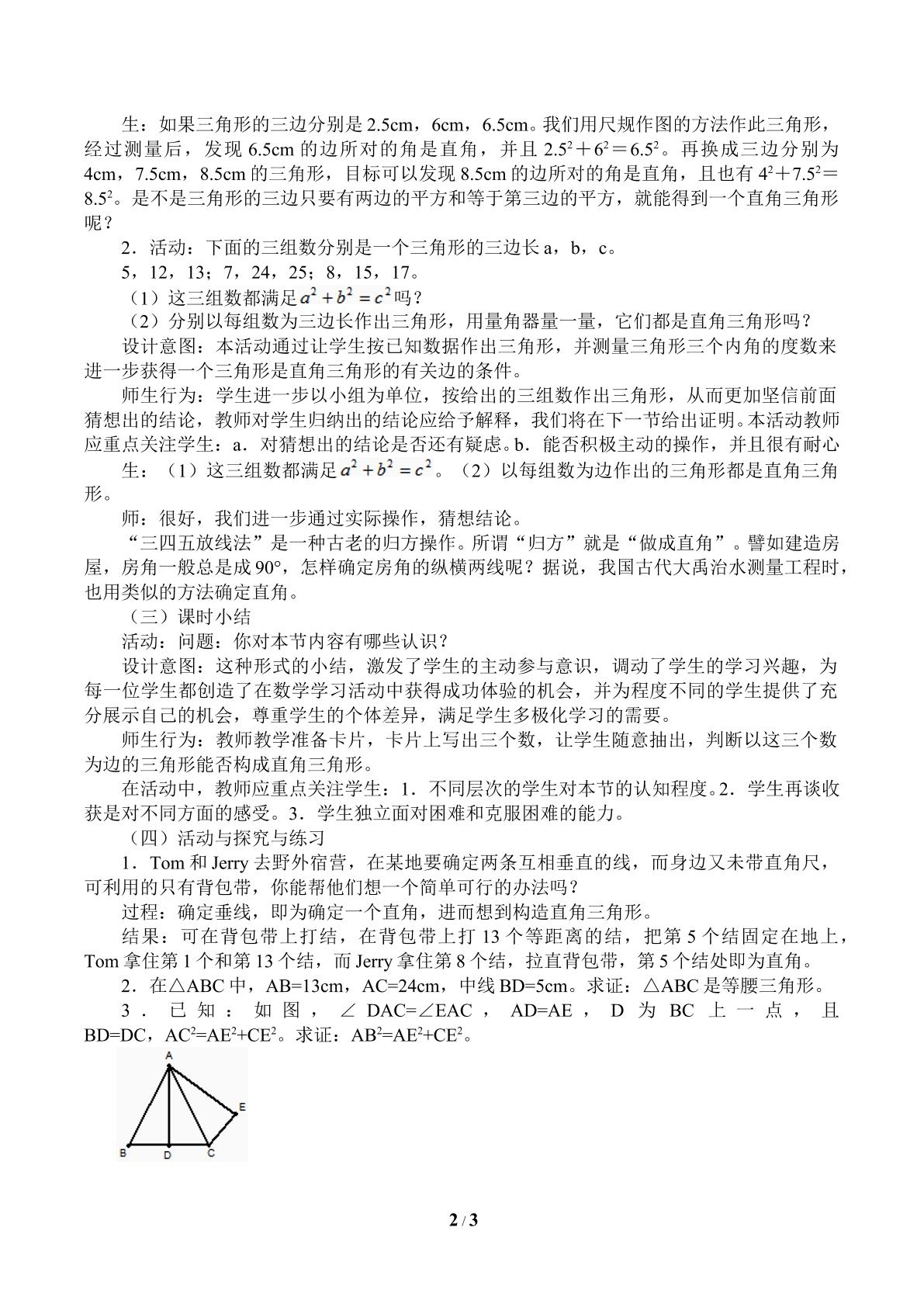 生：如果三角形的三边分别是2.5cm，6cm，6.5cm。我们用尺规作图的方法作此三角形，经过测量后，发现6.5cm的边所对的角是直角，并且$2.5^2+6^2=6.5^2$。再换成三边分别为4cm，7.5cm，8.5cm的三角形，目标可以发现8.5cm的边所对的角是直角，且也有$4^2+7.5^2=8.5^2$。是不是三角形的三边只要有两边的平方和等于第三边的平方，就能得到一个直角三角形呢？

2．活动：下面的三组数分别是一个三角形的三边长a，b，c。

5，12，13；7，24，25；8，15，17。

（1）这三组数都满足$a^2+b^2=c^2$吗？

（2）分别以每组数为三边长作出三角形，用量角器量一量，它们都是直角三角形吗？

设计意图：本活动通过让学生按已知数据作出三角形，并测量三角形三个内角的度数来进一步获得一个三角形是直角三角形的有关边的条件。

师生行为：学生进一步以小组为单位，按给出的三组数作出三角形，从而更加坚信前面猜想出的结论，教师对学生归纳出的结论应给予解释，我们将在下一节给出证明。本活动教师应重点关注学生：a．对猜想出的结论是否还有疑虑。b．能否积极主动的操作，并且很有耐心

生：（1）这三组数都满足$a^2+b^2=c^2$。（2）以每组数为边作出的三角形都是直角三角形。

师：很好，我们进一步通过实际操作，猜想结论。

“三四五放线法”是一种古老的归方操作。所谓“归方”就是“做成直角”。譬如建造房屋，房角一般总是成90°，怎样确定房角的纵横两线呢？据说，我国古代大禹治水测量工程时，也用类似的方法确定直角。

（三）课时小结

活动：问题：你对本节内容有哪些认识？

设计意图：这种形式的小结，激发了学生的主动参与意识，调动了学生的学习兴趣，为每一位学生都创造了在数学学习活动中获得成功体验的机会，并为程度不同的学生提供了充分展示自己的机会，尊重学生的个体差异，满足学生多极化学习的需要。

师生行为：教师教学准备卡片，卡片上写出三个数，让学生随意抽出，判断以这三个数为边的三角形能否构成直角三角形。

在活动中，教师应重点关注学生：1．不同层次的学生对本节的认知程度。2．学生再谈收获是对不同方面的感受。3．学生独立面对困难和克服困难的能力。

（四）活动与探究与练习

1．Tom和Jerry去野外宿营，在某地要确定两条互相垂直的线，而身边又未带直角尺，可利用的只有背包带，你能帮他们想一个简单可行的办法吗？

过程：确定垂线，即为确定一个直角，进而想到构造直角三角形。

结果：可在背包带上打结，在背包带上打13个等距离的结，把第5个结固定在地上，Tom拿住第1个和第13个结，而Jerry拿住第8个结，拉直背包带，第5个结处即为直角。

2．在△ABC中，AB=13cm，AC=24cm，中线BD=5cm。求证：△ABC是等腰三角形。

3．已知：如图，∠DAC=∠EAC，AD=AE，D为BC上一点，且BD=DC，$AC^2=AE^2+CE^2$。求证：$AB^2=AE^2+CE^2$。

A
E
B D C

2 / 3